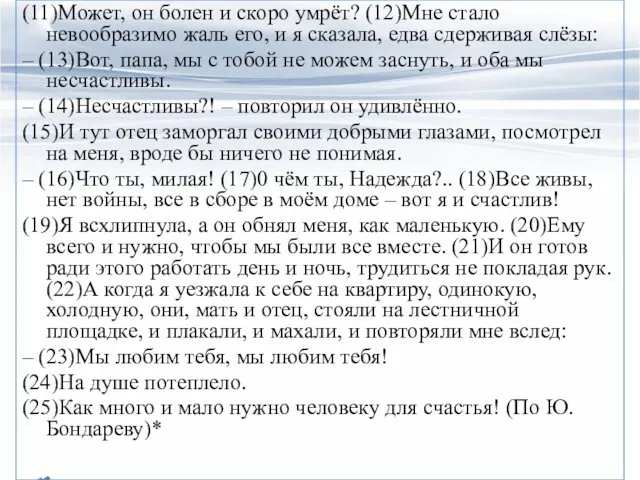 (11)Может, он болен и скоро умрёт? (12)Мне стало невообразимо жаль его, и я сказала, едва сдерживая слёзы:

– (13)Вот, папа, мы с тобой не можем заснуть, и оба мы несчастливы.

– (14)Несчастливы?! – повторил он удивлённо.

(15)И тут отец заморгал своими добрыми глазами, посмотрел на меня, вроде бы ничего не понимая.

– (16)Что ты, милая! (17)0 чём ты, Надежда?.. (18)Все живы, нет войны, все в сборе в моём доме – вот я и счастлив!

(19)Я всхлипнула, а он обнял меня, как маленькую. (20)Ему всего и нужно, чтобы мы были все вместе. (21)И он готов ради этого работать день и ночь, трудиться не покладая рук. (22)А когда я уезжала к себе на квартиру, одинокую, холодную, они, мать и отец, стояли на лестничной площадке, и плакали, и махали, и повторяли мне вслед:

– (23)Мы любим тебя, мы любим тебя!

(24)На душе потеплело.

(25)Как много и мало нужно человеку для счастья! (По Ю. Бондареву)*